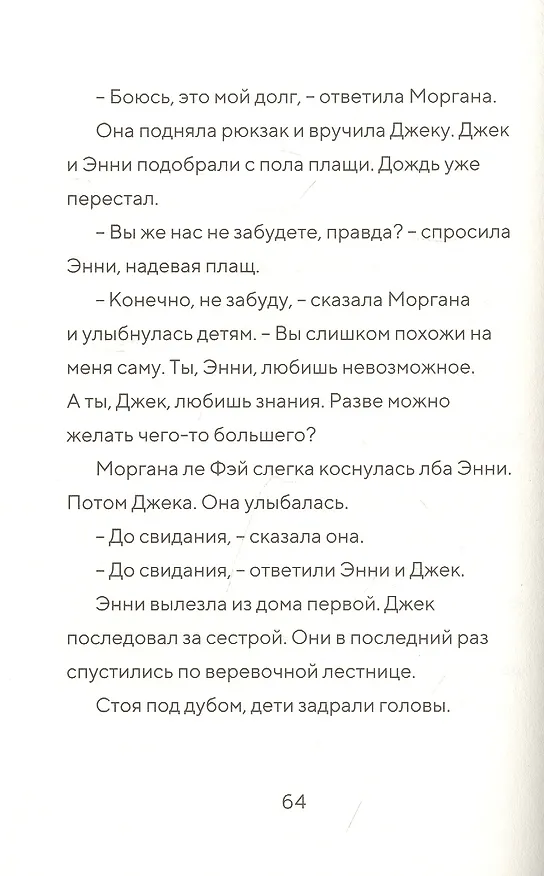 – Боюсь, это мой долг, – ответила Моргана.

Она подняла рюкзак и вручила Джеку. Джек и Энни подобрали с пола плащи. Дождь уже перестал.

– Вы же нас не забудете, правда? – спросила Энни, надевая плащ.

– Конечно, не забуду, – сказала Моргана и улыбнулась детям. – Вы слишком похожи на меня саму. Ты, Энни, любишь невозможное. А ты, Джек, любишь знания. Разве можно желать чего-то большего?

Моргана ле Фэй слегка коснулась лба Энни. Потом Джека. Она улыбалась.

– До свидания, – сказала она.

– До свидания, – ответили Энни и Джек.

Энни вылезла из дома первой. Джек последовал за сестрой. Они в последний раз спустились по веревочной лестнице.

Стоя под дубом, дети задрали головы.

64